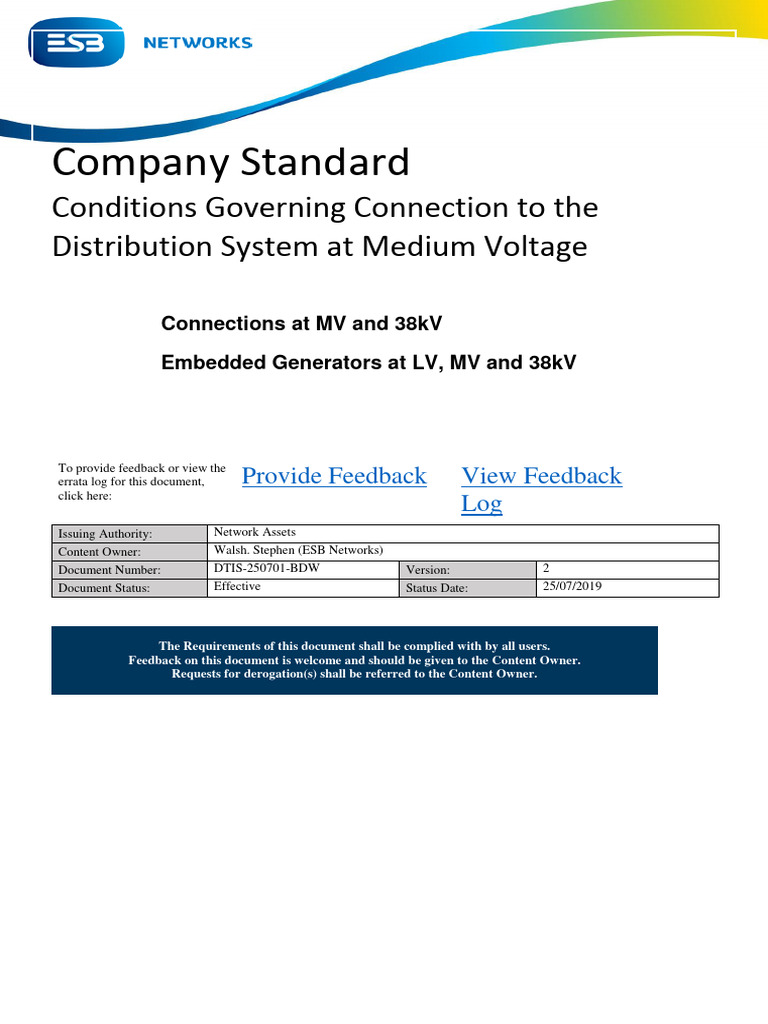 ESB NETWORKS

Company Standard

Conditions Governing Connection to the Distribution System at Medium Voltage

Connections at MV and 38kV

Embedded Generators at LV, MV and 38kV

To provide feedback or view the errata log for this document, click here:

Provide Feedback

View Feedback Log

| Issuing Authority: | Network Assets | | |
|---|---|---|---|
| Content Owner: | Walsh. Stephen (ESB Networks) | | |
| Document Number: | DTIS-250701-BDW | Version: | 2 |
| Document Status: | Effective | Status Date: | 25/07/2019 |

The Requirements of this document shall be complied with by all users.
Feedback on this document is welcome and should be given to the Content Owner.
Requests for derogation(s) shall be referred to the Content Owner.